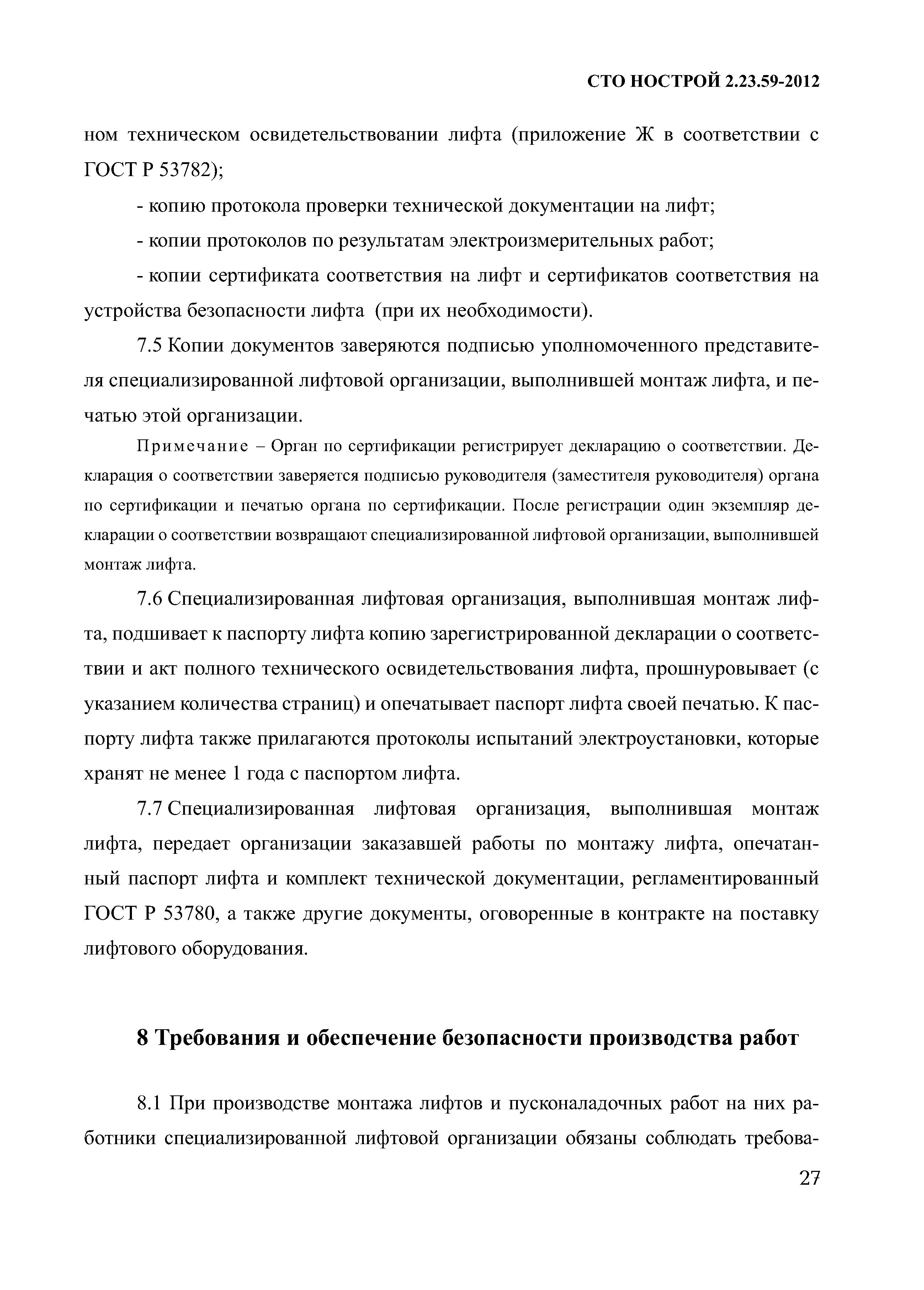 СТО НОСТРОЙ 2.23.59-2012

ном техническом освидетельствовании лифта (приложение Ж в соответствии с ГОСТ Р 53782);

- копию протокола проверки технической документации на лифт;

- копии протоколов по результатам электроизмерительных работ;

- копии сертификата соответствия на лифт и сертификатов соответствия на устройства безопасности лифта (при их необходимости).

7.5 Копии документов заверяются подписью уполномоченного представителя специализированной лифтовой организации, выполнившей монтаж лифта, и печатью этой организации.

Примечание – Орган по сертификации регистрирует декларацию о соответствии. Декларация о соответствии заверяется подписью руководителя (заместителя руководителя) органа по сертификации и печатью органа по сертификации. После регистрации один экземпляр декларации о соответствии возвращают специализированной лифтовой организации, выполнившей монтаж лифта.

7.6 Специализированная лифтовая организация, выполнившая монтаж лифта, подшивает к паспорту лифта копию зарегистрированной декларации о соответствии и акт полного технического освидетельствования лифта, прошнуровывает (с указанием количества страниц) и опечатывает паспорт лифта своей печатью. К паспорту лифта также прилагаются протоколы испытаний электроустановки, которые хранят не менее 1 года с паспортом лифта.

7.7 Специализированная лифтовая организация, выполнившая монтаж лифта, передает организации заказавшей работы по монтажу лифта, опечатанный паспорт лифта и комплект технической документации, регламентированный ГОСТ Р 53780, а также другие документы, оговоренные в контракте на поставку лифтового оборудования.

8 Требования и обеспечение безопасности производства работ

8.1 При производстве монтажа лифтов и пусконаладочных работ на них работники специализированной лифтовой организации обязаны соблюдать требова-

27